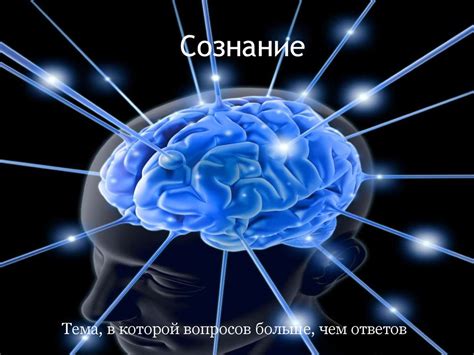 Сознание

Тема, в которой вопросов больше, чем ответов